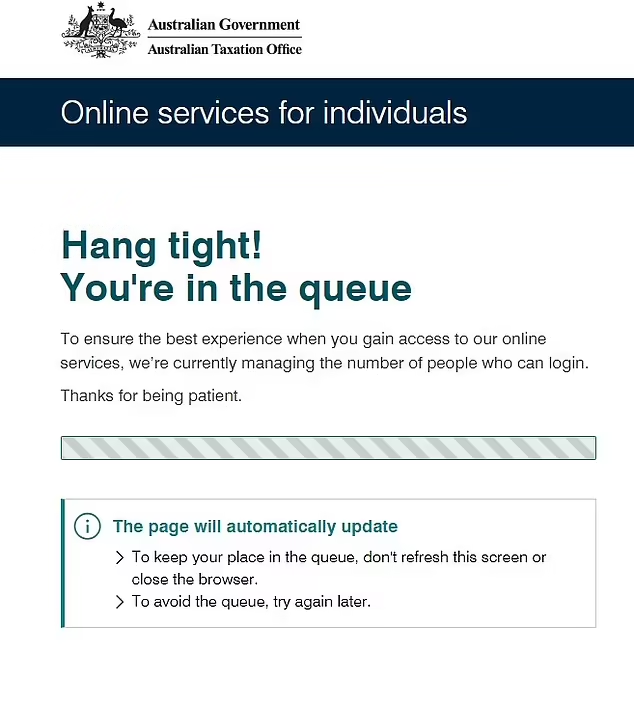 Australian Government
Australian Taxation Office

Online services for individuals

Hang tight!
You're in the queue

To ensure the best experience when you gain access to our online services, we're currently managing the number of people who can login.

Thanks for being patient.

The page will automatically update

> To keep your place in the queue, don't refresh this screen or close the browser.
> To avoid the queue, try again later.